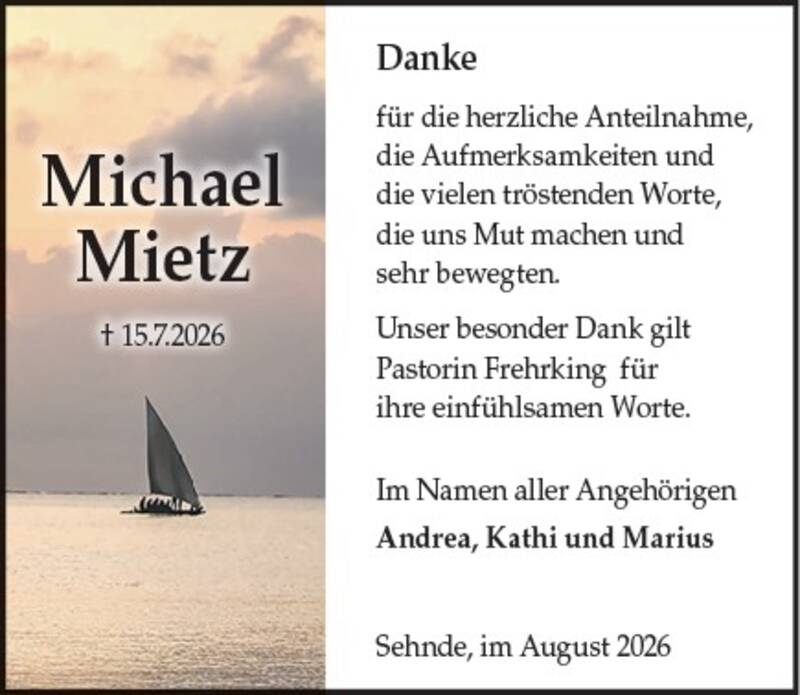 Michael Mietz

† 15.7.2026

Danke

für die herzliche Anteilnahme, die Aufmerksamkeiten und die vielen tröstenden Worte, die uns Mut machen und sehr bewegten.

Unser besonder Dank gilt Pastorin Frehrking für ihre einfühlsamen Worte.

Im Namen aller Angehörigen
Andrea, Kathi und Marius

Sehnde, im August 2026